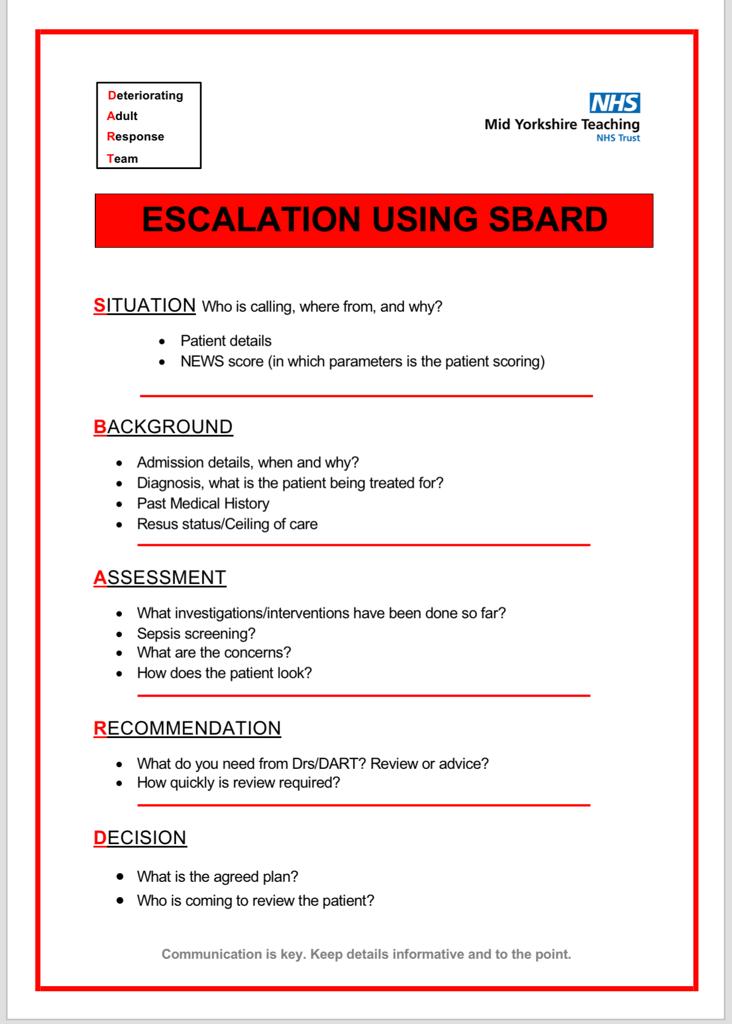 Deteriorating
Adult
Response
Team

NHS
Mid Yorkshire Teaching
NHS Trust

ESCALATION USING SBARD

SITUATION Who is calling, where from, and why?

- Patient details
- NEWS score (in which parameters is the patient scoring)

BACKGROUND

- Admission details, when and why?
- Diagnosis, what is the patient being treated for?
- Past Medical History
- Resus status/Ceiling of care

ASSESSMENT

- What investigations/interventions have been done so far?
- Sepsis screening?
- What are the concerns?
- How does the patient look?

RECOMMENDATION

- What do you need from Drs/DART? Review or advice?
- How quickly is review required?

DECISION

- What is the agreed plan?
- Who is coming to review the patient?

Communication is key. Keep details informative and to the point.